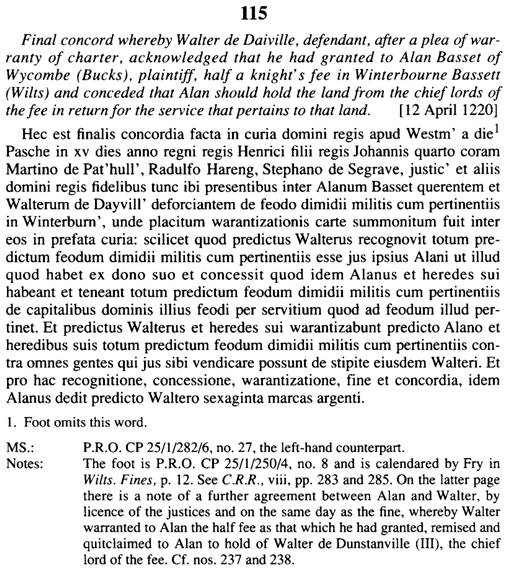 115

Final concord whereby Walter de Daiville, defendant, after a plea of warranty of charter, acknowledged that he had granted to Alan Basset of Wycombe (Bucks), plaintiff, half a knight's fee in Winterbourne Bassett (Wilts) and conceded that Alan should hold the land from the chief lords of the fee in return for the service that pertains to that land. [12 April 1220]

Hec est finalis concordia facta in curia domini regis apud Westm' a die$^1$ Pasche in xv dies anno regni regis Henrici filii regis Johannis quarto coram Martino de Pat'hull', Radulfo Hareng, Stephano de Segrave, justic' et aliis domini regis fidelibus tunc ibi presentibus inter Alanum Basset querentem et Walterum de Dayvill' deforciantem de feodo dimidii militis cum pertinentiis in Winterburn', unde placitum warantizationis carte summonitum fuit inter eos in prefata curia: scilicet quod predictus Walterus recognovit totum predictum feodum dimidii militis cum pertinentiis esse jus ipsius Alani ut illud quod habet ex dono suo et concessit quod idem Alanus et heredes sui habeant et teneant totum predictum feodum dimidii militis cum pertinentiis de capitalibus dominis illius feodi per servitium quod ad feodum illud pertinet. Et predictus Walterus et heredes sui warantizabunt predicto Alano et heredibus suis totum predictum feodum dimidii militis cum pertinentiis contra omnes gentes qui jus sibi vendicare possunt de stipite eiusdem Walteri. Et pro hac recognitione, concessione, warantizatione, fine et concordia, idem Alanus dedit predicto Waltero sexaginta marcas argenti.

1. Foot omits this word.

MS.: P.R.O. CP 25/1/282/6, no. 27, the left-hand counterpart.
Notes: The foot is P.R.O. CP 25/1/250/4, no. 8 and is calendared by Fry in Wilts. Fines, p. 12. See C.R.R., viii, pp. 283 and 285. On the latter page there is a note of a further agreement between Alan and Walter, by licence of the justices and on the same day as the fine, whereby Walter warranted to Alan the half fee as that which he had granted, remised and quitclaimed to Alan to hold of Walter de Dunstanville (III), the chief lord of the fee. Cf. nos. 237 and 238.